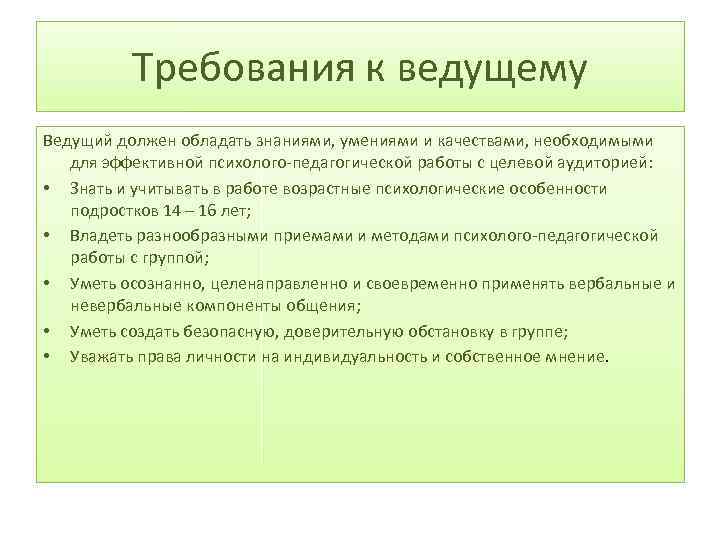 Требования к ведущему

Ведущий должен обладать знаниями, умениями и качествами, необходимыми для эффективной психолого-педагогической работы с целевой аудиторией:

• Знать и учитывать в работе возрастные психологические особенности подростков 14 – 16 лет;
• Владеть разнообразными приемами и методами психолого-педагогической работы с группой;
• Уметь осознанно, целенаправленно и своевременно применять вербальные и невербальные компоненты общения;
• Уметь создать безопасную, доверительную обстановку в группе;
• Уважать права личности на индивидуальность и собственное мнение.